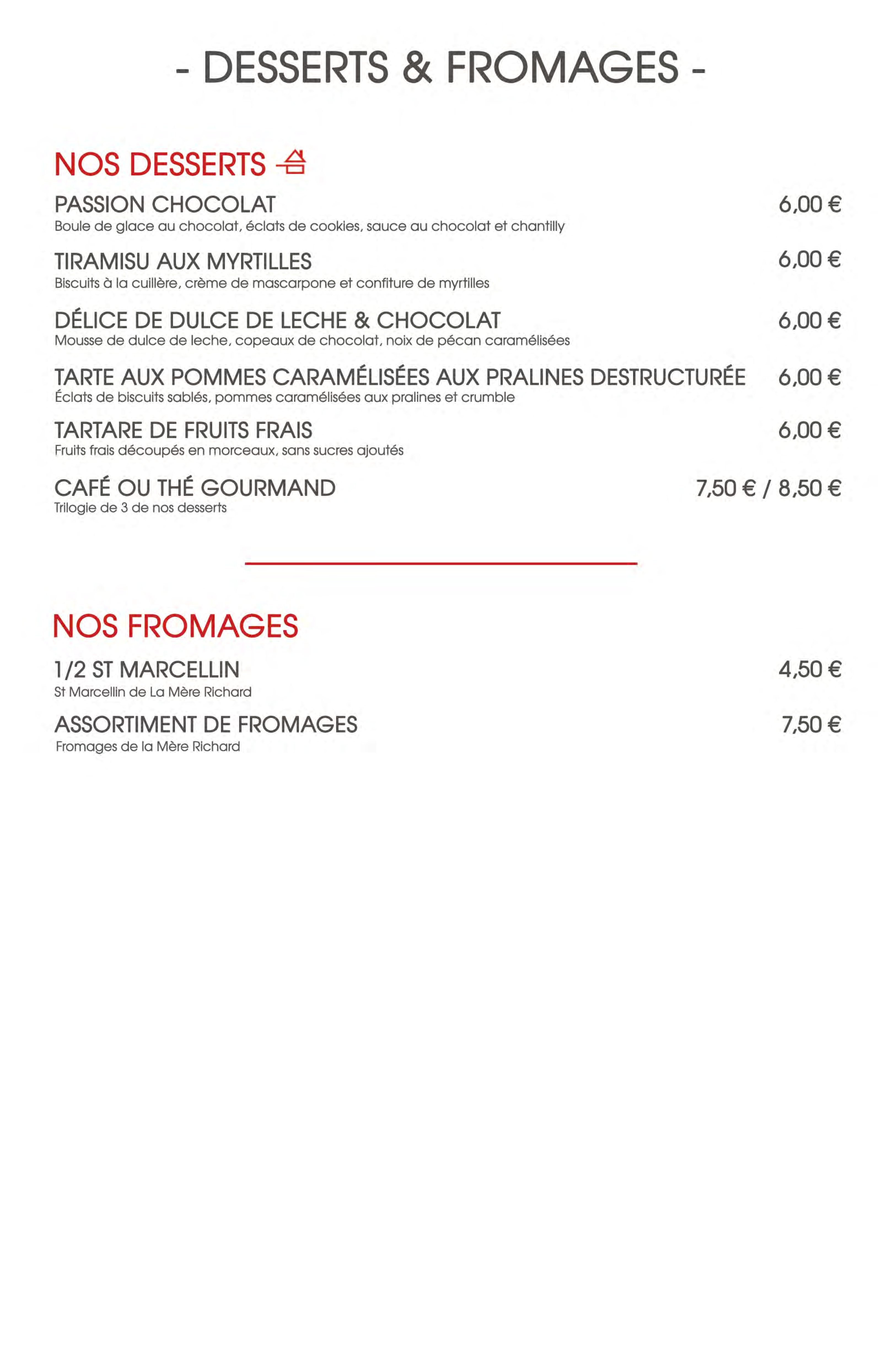 - DESSERTS & FROMAGES -

NOS DESSERTS

PASSION CHOCOLAT 6,00 €
Boule de glace au chocolat, éclats de cookies, sauce au chocolat et chantilly

TIRAMISU AUX MYRTILLES 6,00 €
Biscuits à la cuillère, crème de mascarpone et confiture de myrtilles

DÉLICE DE DULCE DE LECHE & CHOCOLAT 6,00 €
Mousse de dulce de leche, copeaux de chocolat, noix de pécan caramélisées

TARTE AUX POMMES CARAMÉLISÉES AUX PRALINES DESTRUCTURÉE 6,00 €
Éclats de biscuits sablés, pommes caramélisées aux pralines et crumble

TARTARE DE FRUITS FRAIS 6,00 €
Fruits frais découpés en morceaux, sans sucres ajoutés

CAFÉ OU THÉ GOURMAND 7,50 € / 8,50 €
Trilogie de 3 de nos desserts

NOS FROMAGES

1/2 ST MARCELLIN 4,50 €
St Marcellin de La Mère Richard

ASSORTIMENT DE FROMAGES 7,50 €
Fromages de la Mère Richard